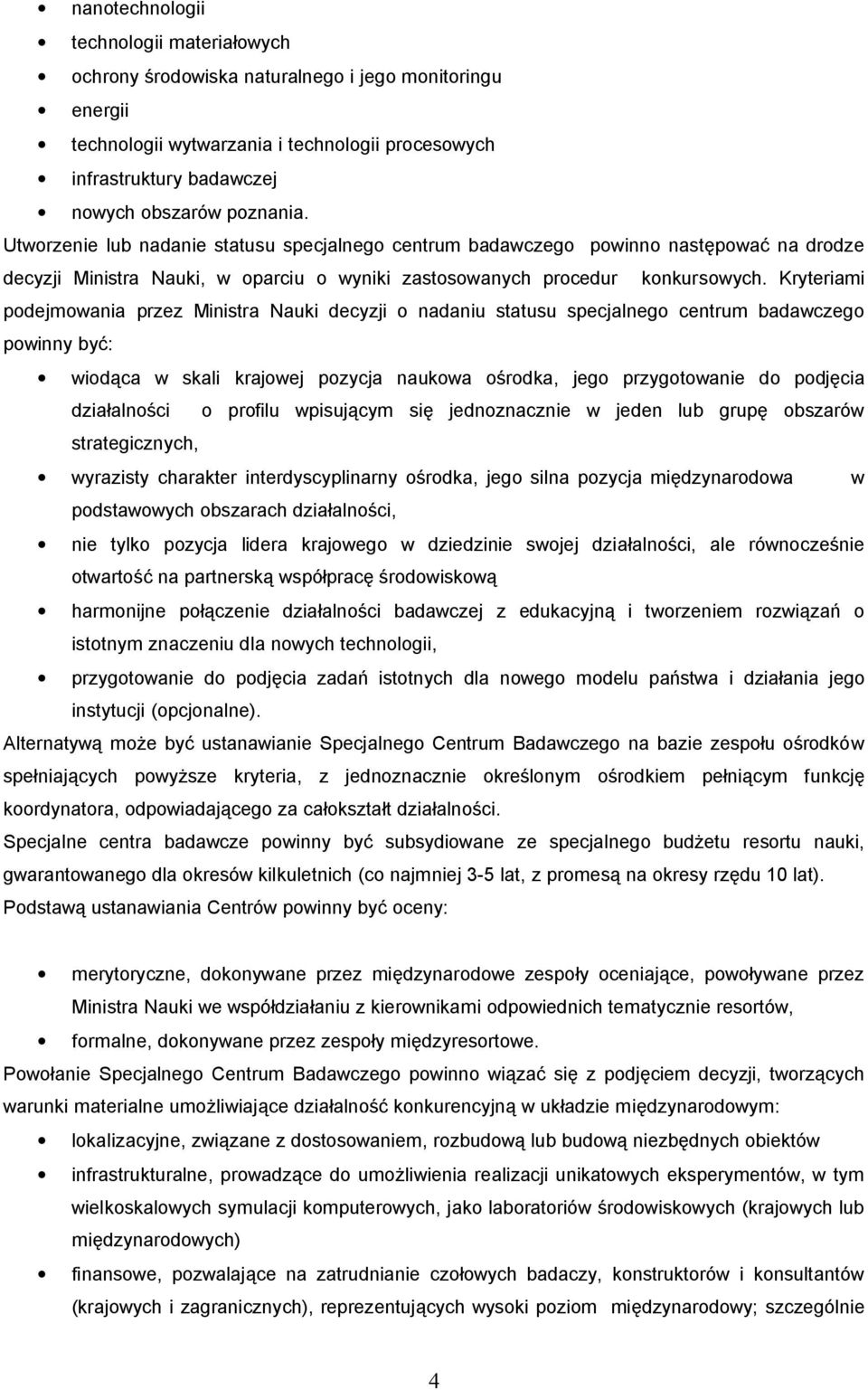 • nanotechnologii
• technologii materiałowych
• ochrony środowiska naturalnego i jego monitoringu
• energii
• technologii wytwarzania i technologii procesowych
• infrastruktury badawczej
• nowych obszarów poznania.

Utworzenie lub nadanie statusu specjalnego centrum badawczego powinno następować na drodze decyzji Ministra Nauki, w oparciu o wyniki zastosowanych procedur konkursowych. Kryteriami podejmowania przez Ministra Nauki decyzji o nadaniu statusu specjalnego centrum badawczego powinny być:

• wiodąca w skali krajowej pozycja naukowa ośrodka, jego przygotowanie do podjęcia działalności o profilu wpisującym się jednoznacznie w jeden lub grupę obszarów strategicznych,
• wyrazisty charakter interdyscyplinarny ośrodka, jego silna pozycja międzynarodowa w podstawowych obszarach działalności,
• nie tylko pozycja lidera krajowego w dziedzinie swojej działalności, ale równocześnie otwartość na partnerską współpracę środowiskową
• harmonijne połączenie działalności badawczej z edukacyjną i tworzeniem rozwiązań o istotnym znaczeniu dla nowych technologii,
• przygotowanie do podjęcia zadań istotnych dla nowego modelu państwa i działania jego instytucji (opcjonalne).

Alternatywą może być ustanawianie Specjalnego Centrum Badawczego na bazie zespołu ośrodków spełniających powyższe kryteria, z jednoznacznie określonym ośrodkiem pełniącym funkcję koordynatora, odpowiadającego za całokształt działalności.

Specjalne centra badawcze powinny być subsydiowane ze specjalnego budżetu resortu nauki, gwarantowanego dla okresów kilkuletnich (co najmniej 3-5 lat, z promesą na okresy rzędu 10 lat).

Podstawą ustanawiania Centrów powinny być oceny:

• merytoryczne, dokonywane przez międzynarodowe zespoły oceniające, powoływane przez Ministra Nauki we współdziałaniu z kierownikami odpowiednich tematycznie resortów,
• formalne, dokonywane przez zespoły międzyresortowe.

Powołanie Specjalnego Centrum Badawczego powinno wiązać się z podjęciem decyzji, tworzących warunki materialne umożliwiające działalność konkurencyjną w układzie międzynarodowym:

• lokalizacyjne, związane z dostosowaniem, rozbudową lub budową niezbędnych obiektów
• infrastrukturalne, prowadzące do umożliwienia realizacji unikatowych eksperymentów, w tym wielkoskalowych symulacji komputerowych, jako laboratoriów środowiskowych (krajowych lub międzynarodowych)
• finansowe, pozwalające na zatrudnianie czołowych badaczy, konstruktorów i konsultantów (krajowych i zagranicznych), reprezentujących wysoki poziom międzynarodowy; szczególnie

4